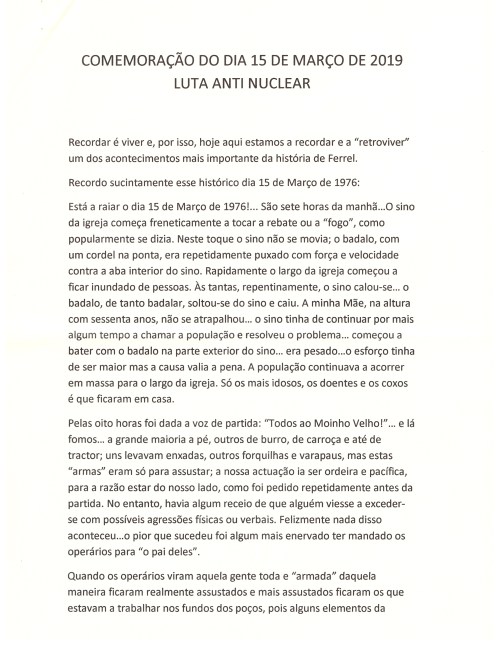 COMEMORAÇÃO DO DIA 15 DE MARÇO DE 2019
LUTA ANTI NUCLEAR

Recordar é viver e, por isso, hoje aqui estamos a recordar e a "retroviver" um dos acontecimentos mais importante da história de Ferrel.

Recordo sucintamente esse histórico dia 15 de Março de 1976:

Está a raiar o dia 15 de Março de 1976!... São sete horas da manhã...O sino da igreja começa freneticamente a tocar a rebate ou a "fogo", como popularmente se dizia. Neste toque o sino não se movia; o badalo, com um cordel na ponta, era repetidamente puxado com força e velocidade contra a aba interior do sino. Rapidamente o largo da igreja começou a ficar inundado de pessoas. Às tantas, repentinamente, o sino calou-se... o badalo, de tanto badalar, soltou-se do sino e caiu. A minha Mãe, na altura com sessenta anos, não se atrapalhou... o sino tinha de continuar por mais algum tempo a chamar a população e resolveu o problema... começou a bater com o badalo na parte exterior do sino... era pesado...o esforço tinha de ser maior mas a causa valia a pena. A população continuava a acorrer em massa para o largo da igreja. Só os mais idosos, os doentes e os coxos é que ficaram em casa.

Pelas oito horas foi dada a voz de partida: "Todos ao Moinho Velho!"... e lá fomos... a grande maioria a pé, outros de burro, de carroça e até de tractor; uns levavam enxadas, outros forquilhas e varapaus, mas estas "armas" eram só para assustar; a nossa actuação ia ser ordeira e pacífica, para a razão estar do nosso lado, como foi pedido repetidamente antes da partida. No entanto, havia algum receio de que alguém viesse a exceder-se com possíveis agressões físicas ou verbais. Felizmente nada disso aconteceu...o pior que sucedeu foi algum mais enervado ter mandado os operários para "o pai deles".

Quando os operários viram aquela gente toda e "armada" daquela maneira ficaram realmente assustados e mais assustados ficaram os que estavam a trabalhar nos fundos dos poços, pois alguns elementos da